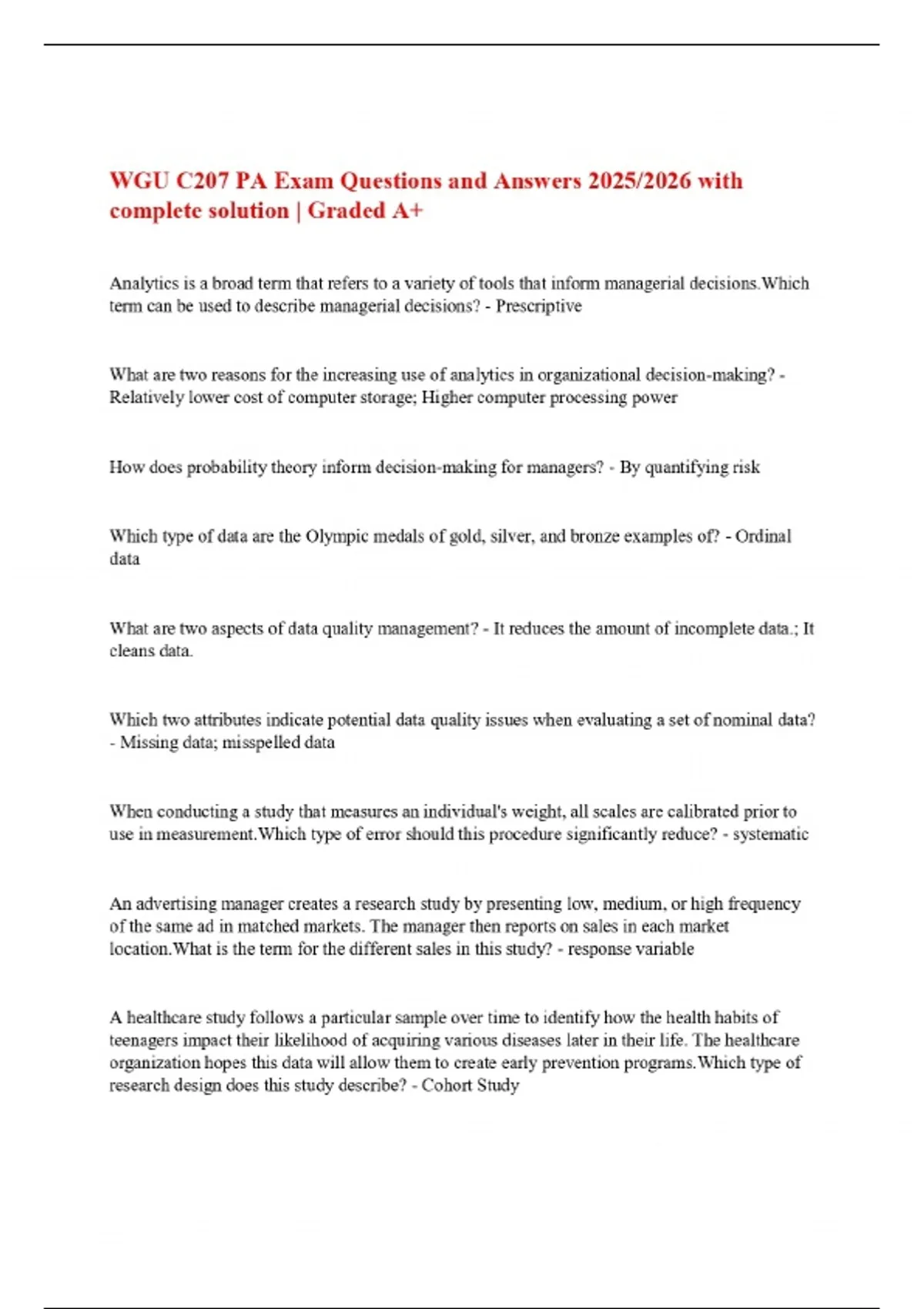 WGU C207 PA Exam Questions and Answers 2025/2026 with complete solution | Graded A+

Analytics is a broad term that refers to a variety of tools that inform managerial decisions.Which term can be used to describe managerial decisions? - Prescriptive

What are two reasons for the increasing use of analytics in organizational decision-making? - Relatively lower cost of computer storage; Higher computer processing power

How does probability theory inform decision-making for managers? - By quantifying risk

Which type of data are the Olympic medals of gold, silver, and bronze examples of? - Ordinal data

What are two aspects of data quality management? - It reduces the amount of incomplete data.; It cleans data.

Which two attributes indicate potential data quality issues when evaluating a set of nominal data? - Missing data; misspelled data

When conducting a study that measures an individual's weight, all scales are calibrated prior to use in measurement.Which type of error should this procedure significantly reduce? - systematic

An advertising manager creates a research study by presenting low, medium, or high frequency of the same ad in matched markets. The manager then reports on sales in each market location.What is the term for the different sales in this study? - response variable

A healthcare study follows a particular sample over time to identify how the health habits of teenagers impact their likelihood of acquiring various diseases later in their life. The healthcare organization hopes this data will allow them to create early prevention programs.Which type of research design does this study describe? - Cohort Study